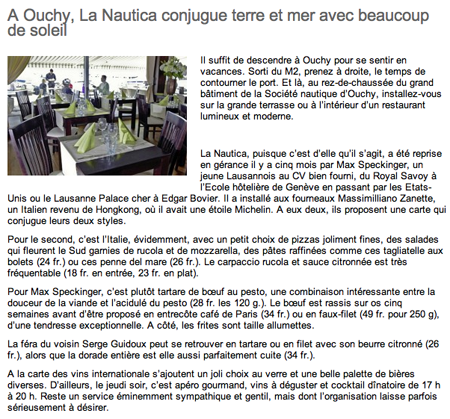 A Ouchy, La Nautica conjugue terre et mer avec beaucoup de soleil

Il suffit de descendre à Ouchy pour se sentir en vacances. Sorti du M2, prenez à droite, le temps de contourner le port. Et là, au rez-de-chaussée du grand bâtiment de la Société nautique d'Ouchy, installez-vous sur la grande terrasse ou à l'intérieur d'un restaurant lumineux et moderne.

La Nautica, puisque c'est d'elle qu'il s'agit, a été reprise en gérance il y a cinq mois par Max Speckinger, un jeune Lausannois au CV bien fourni, du Royal Savoy à l'Ecole hôtelière de Genève en passant par les Etats-Unis ou le Lausanne Palace cher à Edgar Bovier. Il a installé aux fourneaux Massimilliano Zanette, un Italien revenu de Hongkong, où il avait une étoile Michelin. A eux deux, ils proposent une carte qui conjugue leurs deux styles.

Pour le second, c'est l'Italie, évidemment, avec un petit choix de pizzas joliment fines, des salades qui fleurent le Sud garnies de rucola et de mozzarella, des pâtes raffinées comme ces tagliatelle aux bolets (24 fr.) ou ces penne del mare (26 fr.). Le carpaccio rucola et sauce citronnée est très fréquentable (18 fr. en entrée, 23 fr. en plat).

Pour Max Speckinger, c'est plutôt tartare de bœuf au pesto, une combinaison intéressante entre la douceur de la viande et l'acidulé du pesto (28 fr. les 120 g.). Le bœuf est rassis sur os cinq semaines avant d'être proposé en entrecôte café de Paris (34 fr.) ou en faux-filet (49 fr. pour 250 g), d'une tendresse exceptionnelle. A côté, les frites sont taille allumettes.

La féra du voisin Serge Guidoux peut se retrouver en tartare ou en filet avec son beurre citronné (26 fr.), alors que la dorade entière est elle aussi parfaitement cuite (34 fr.).

A la carte des vins internationale s'ajoutent un joli choix au verre et une belle palette de bières diverses. D'ailleurs, le jeudi soir, c'est apéro gourmand, vins à déguster et cocktail dînatoire de 17 h à 20 h. Reste un service éminemment sympathique et gentil, mais dont l'organisation laisse parfois sérieusement à désirer.